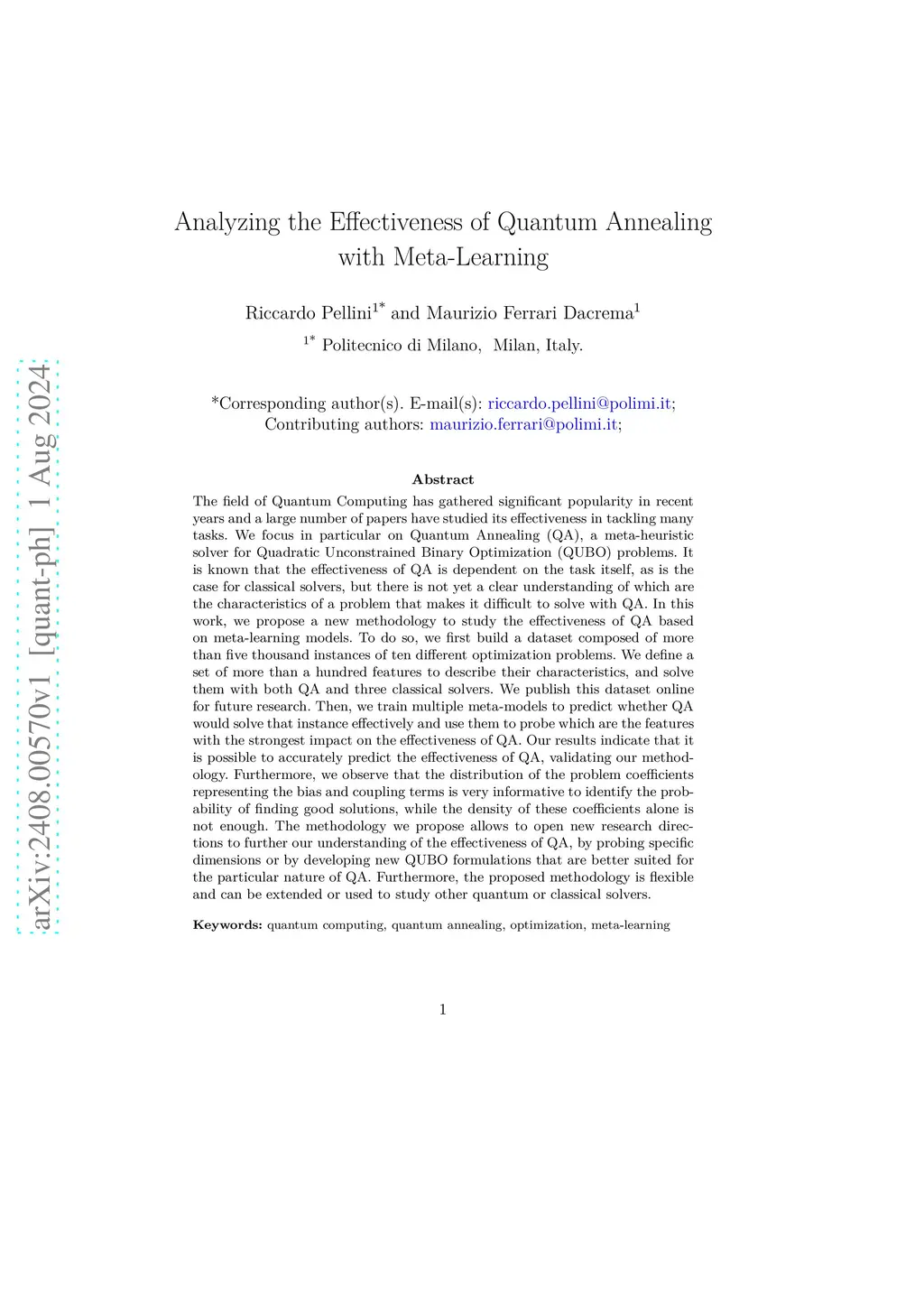 arXiv:2408.00570v1 [quant-ph] 1 Aug 2024

Analyzing the Effectiveness of Quantum Annealing with Meta-Learning

Riccardo Pellini$^{1*}$ and Maurizio Ferrari Dacrema$^{1}$

$^{1*}$ Politecnico di Milano, Milan, Italy.

*Corresponding author(s). E-mail(s): riccardo.pellini@polimi.it;
Contributing authors: maurizio.ferrari@polimi.it;

Abstract

The field of Quantum Computing has gathered significant popularity in recent years and a large number of papers have studied its effectiveness in tackling many tasks. We focus in particular on Quantum Annealing (QA), a meta-heuristic solver for Quadratic Unconstrained Binary Optimization (QUBO) problems. It is known that the effectiveness of QA is dependent on the task itself, as is the case for classical solvers, but there is not yet a clear understanding of which are the characteristics of a problem that makes it difficult to solve with QA. In this work, we propose a new methodology to study the effectiveness of QA based on meta-learning models. To do so, we first build a dataset composed of more than five thousand instances of ten different optimization problems. We define a set of more than a hundred features to describe their characteristics, and solve them with both QA and three classical solvers. We publish this dataset online for future research. Then, we train multiple meta-models to predict whether QA would solve that instance effectively and use them to probe which are the features with the strongest impact on the effectiveness of QA. Our results indicate that it is possible to accurately predict the effectiveness of QA, validating our methodology. Furthermore, we observe that the distribution of the problem coefficients representing the bias and coupling terms is very informative to identify the probability of finding good solutions, while the density of these coefficients alone is not enough. The methodology we propose allows to open new research directions to further our understanding of the effectiveness of QA, by probing specific dimensions or by developing new QUBO formulations that are better suited for the particular nature of QA. Furthermore, the proposed methodology is flexible and can be extended or used to study other quantum or classical solvers.

Keywords: quantum computing, quantum annealing, optimization, meta-learning

1